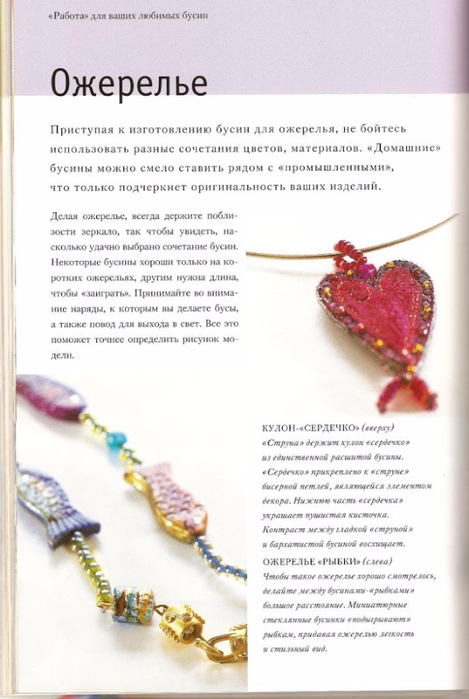 «Работа» для ваших любимых бусин

Ожерелье

Приступая к изготовлению бусин для ожерелья, не бойтесь использовать разные сочетания цветов, материалов. «Домашние» бусины можно смело ставить рядом с «промышленными», что только подчеркнет оригинальность ваших изделий.

Делая ожерелье, всегда держите поблизости зеркало, так чтобы увидеть, насколько удачно выбрано сочетание бусин. Некоторые бусины хороши только на коротких ожерельях, другим нужна длина, чтобы «заиграть». Принимайте во внимание наряды, к которым вы делаете бусы, а также повод для выхода в свет. Все это поможет точнее определить рисунок модели.

КУЛОН-«СЕРДЕЧКО» (вверху)
«Струна» держит кулон «сердечко» из единственной расшитой бусины. «Сердечко» прикреплено к «струне» бисерной петлей, являющейся элементом декора. Нижнюю часть «сердечка» украшает пушистая кисточка. Контраст между гладкой «струной» и бархатистой бусиной восхищает.

ОЖЕРЕЛЬЕ «РЫБКИ» (слева)
Чтобы такое ожерелье хорошо смотрелось, делайте между бусинами-«рыбками» большое расстояние. Миниатюрные стеклянные бусинки «подыгрывают» рыбкам, придавая ожерелью легкость и стильный вид.